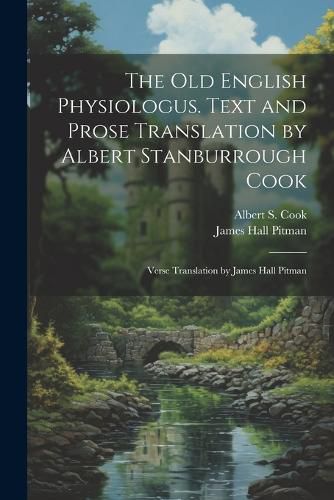 The Old English Physiologus. Text and Prose Translation by Albert Stanburrough Cook

Albert S. Cook
James Hall Pitman

Verse Translation by James Hall Pitman